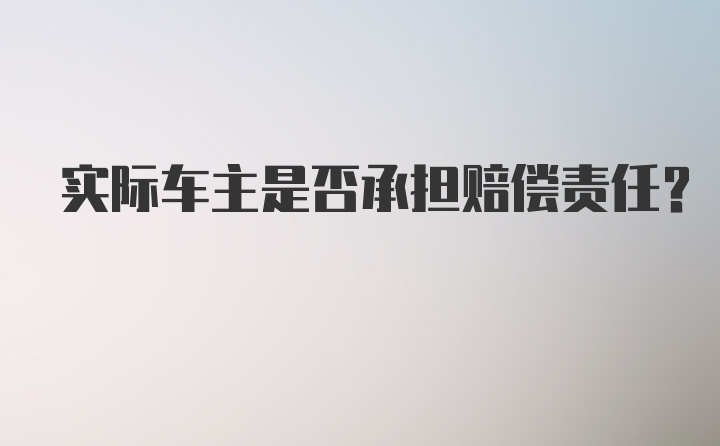 实际车主是否承担赔偿责任？